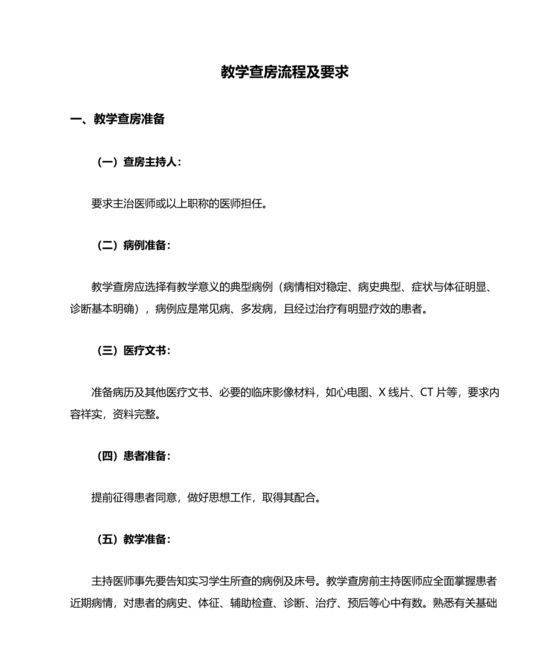 教学查房流程及要求

一、教学查房准备

（一）查房主持人：

要求主治医师或以上职称的医师担任。

（二）病例准备：

教学查房应选择有教学意义的典型病例（病情相对稳定、病史典型、症状与体征明显、诊断基本明确），病例应是常见病、多发病，且经过治疗有明显疗效的患者。

（三）医疗文书：

准备病历及其他医疗文书、必要的临床影像材料，如心电图、X 线片、CT 片等，要求内容祥实，资料完整。

（四）患者准备：

提前征得患者同意，做好思想工作，取得其配合。

（五）教学准备：

主持医师事先要告知实习学生所查的病例及床号。教学查房前主持医师应全面掌握患者近期病情，对患者的病史、体征、辅助检查、诊断、治疗、预后等心中有数。熟悉有关基础